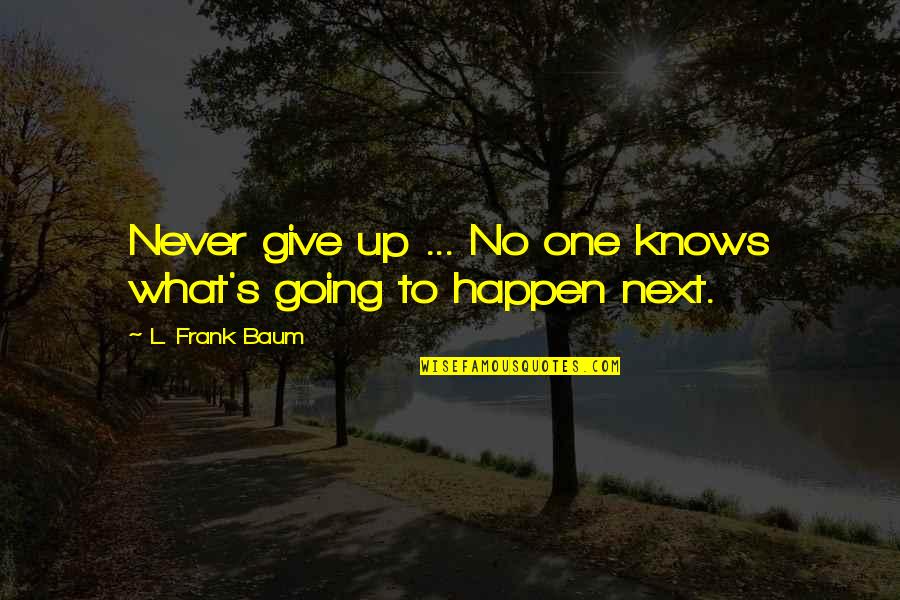 Never give up ... No one knows what's going to happen next.

~ L. Frank Baum

WISEFAMOUSQUOTES.COM